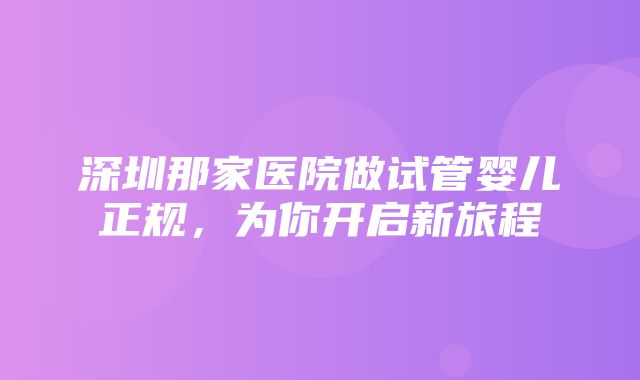 深圳那家医院做试管婴儿正规，为你开启新旅程